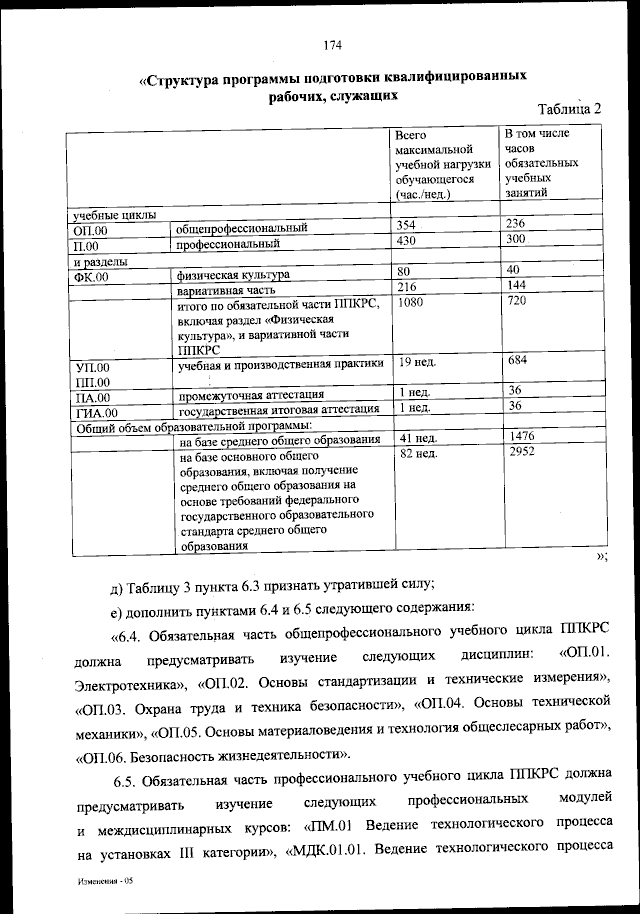 174

«Структура программы подготовки квалифицированных рабочих, служащих

Таблица 2

| | | Всего максимальной учебной нагрузки обучающегося (час./нед.) | В том числе часов обязательных учебных занятий |
|---|---|---|---|
| учебные циклы | | | |
| ОП.00 | общепрофессиональный | 354 | 236 |
| П.00 | профессиональный | 430 | 300 |
| и разделы | | | |
| ФК.00 | физическая культура | 80 | 40 |
| | вариативная часть | 216 | 144 |
| | итого по обязательной части ППКРС, включая раздел «Физическая культура», и вариативной части ППКРС | 1080 | 720 |
| УП.00 ПП.00 | учебная и производственная практики | 19 нед. | 684 |
| ПА.00 | промежуточная аттестация | 1 нед. | 36 |
| ГИА.00 | государственная итоговая аттестация | 1 нед. | 36 |
| Общий объем образовательной программы: | | | |
| | на базе среднего общего образования | 41 нед. | 1476 |
| | на базе основного общего образования, включая получение среднего общего образования на основе требований федерального государственного образовательного стандарта среднего общего образования | 82 нед. | 2952 |

»;

д) Таблицу 3 пункта 6.3 признать утратившей силу;

е) дополнить пунктами 6.4 и 6.5 следующего содержания:

«6.4. Обязательная часть общепрофессионального учебного цикла ППКРС должна предусматривать изучение следующих дисциплин: «ОП.01. Электротехника», «ОП.02. Основы стандартизации и технические измерения», «ОП.03. Охрана труда и техника безопасности», «ОП.04. Основы технической механики», «ОП.05. Основы материаловедения и технология общеслесарных работ», «ОП.06. Безопасность жизнедеятельности».

6.5. Обязательная часть профессионального учебного цикла ППКРС должна предусматривать изучение следующих профессиональных модулей и междисциплинарных курсов: «ПМ.01 Ведение технологического процесса на установках III категории», «МДК.01.01. Ведение технологического процесса

Изменения - 05